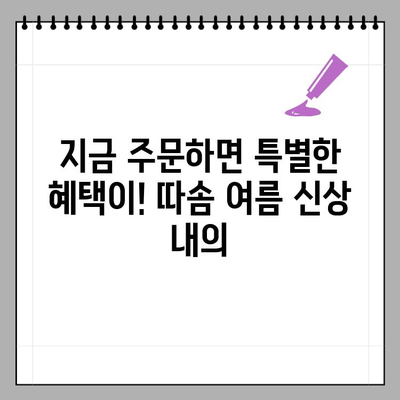 지금 주문하면 특별한 혜택이! 따솜 여름 신상 내의